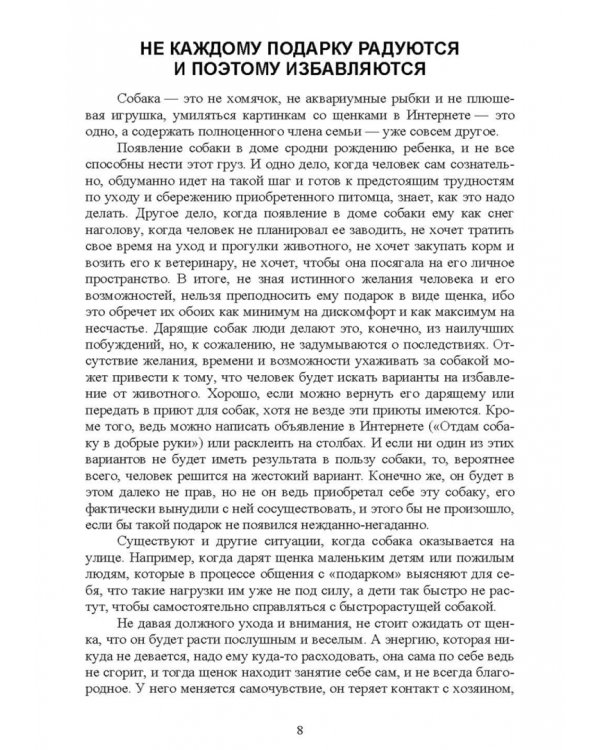 НЕ КАЖДОМУ ПОДАРКУ РАДУЮТСЯ
И ПОЭТОМУ ИЗБАВЛЯЮТСЯ

Собака — это не хомячок, не аквариумные рыбки и не плюшевая игрушка, умиляться картинкам со щенками в Интернете — это одно, а содержать полноценного члена семьи — уже совсем другое.

Появление собаки в доме сродни рождению ребенка, и не все способны нести этот груз. И одно дело, когда человек сам сознательно, обдуманно идет на такой шаг и готов к предстоящим трудностям по уходу и сбережению приобретенного питомца, знает, как это надо делать. Другое дело, когда появление в доме собаки ему как снег наголову, когда человек не планировал ее заводить, не хочет тратить свое время на уход и прогулки животного, не хочет закупать корм и возить его к ветеринару, не хочет, чтобы она посягала на его личное пространство. В итоге, не зная истинного желания человека и его возможностей, нельзя преподносить ему подарок в виде щенка, ибо это обречет их обоих как минимум на дискомфорт и как максимум на несчастье. Дарящие собак люди делают это, конечно, из наилучших побуждений, но, к сожалению, не задумываются о последствиях. Отсутствие желания, времени и возможности ухаживать за собакой может привести к тому, что человек будет искать варианты на избавление от животного. Хорошо, если можно вернуть его дарящему или передать в приют для собак, хотя не везде эти приюты имеются. Кроме того, ведь можно написать объявление в Интернете («Отдам собаку в добрые руки») или расклеить на столбах. И если ни один из этих вариантов не будет иметь результата в пользу собаки, то, вероятнее всего, человек решится на жестокий вариант. Конечно же, он будет в этом далеко не прав, но не он ведь приобретал себе эту собаку, его фактически вынудили с ней сосуществовать, и этого бы не произошло, если бы такой подарок не появился нежданно-негаданно.

Существуют и другие ситуации, когда собака оказывается на улице. Например, когда дарят щенка маленьким детям или пожилым людям, которые в процессе общения с «подарком» выясняют для себя, что такие нагрузки им уже не под силу, а дети так быстро не растут, чтобы самостоятельно справляться с быстрорастущей собакой.

Не давая должного ухода и внимания, не стоит ожидать от щенка, что он будет расти послушным и веселым. А энергию, которая никуда не девается, надо ему куда-то расходовать, она сама по себе ведь не сгорит, и тогда щенок находит занятие себе сам, и не всегда благородное. У него меняется самочувствие, он теряет контакт с хозяином,

8